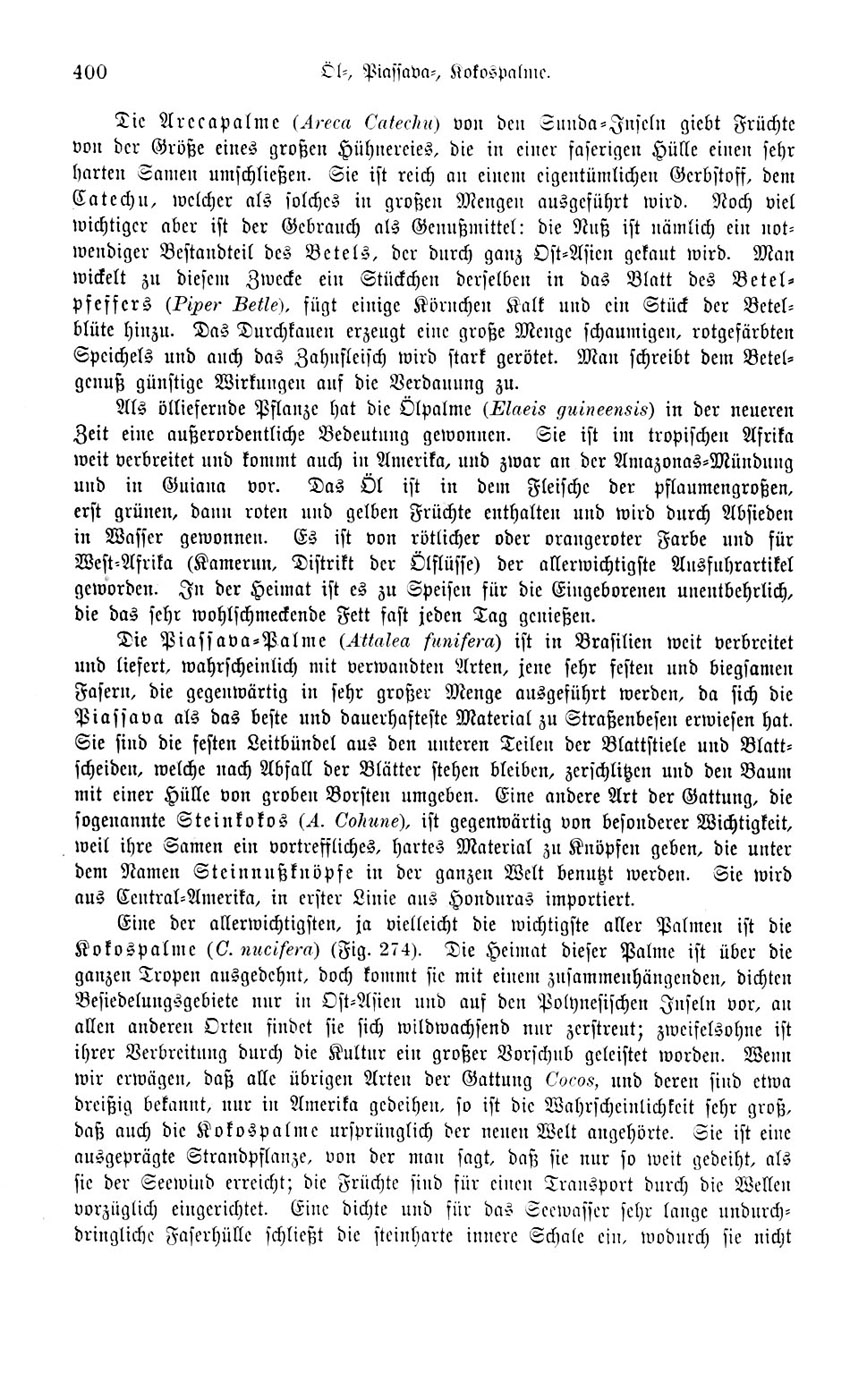 400 Öl-, Piassava-, Kokospalme.

Die Arecapalme (Areca Catechu) von den Sunda-Inseln giebt Früchte von der Größe eines großen Hühnereies, die in einer faserigen Hülle einen sehr harten Samen umschließen. Sie ist reich an einem eigentümlichen Gerbstoff, dem Catechu, welcher als solches in großen Mengen ausgeführt wird. Noch viel wichtiger aber ist der Gebrauch als Genußmittel: die Nuß ist nämlich ein notwendiger Bestandteil des Betels, der durch ganz Ost-Asien gekaut wird. Man wickelt zu diesem Zwecke ein Stückchen derselben in das Blatt des Betelpfeffers (Piper Betle), fügt einige Körnchen Kalk und ein Stück der Betelblüte hinzu. Das Durchkauen erzeugt eine große Menge schaumigen, rotgefärbten Speichels und auch das Zahnfleisch wird stark gerötet. Man schreibt dem Betelgenuß günstige Wirkungen auf die Verdauung zu.

Als ölliefernde Pflanze hat die Ölpalme (Elaeis guineensis) in der neueren Zeit eine außerordentliche Bedeutung gewonnen. Sie ist im tropischen Afrika weit verbreitet und kommt auch in Amerika, und zwar an der Amazonas-Mündung und in Guiana vor. Das Öl ist in dem Fleische der pflaumengroßen, erst grünen, dann roten und gelben Früchte enthalten und wird durch Absieden in Wasser gewonnen. Es ist von rötlicher oder orangeroter Farbe und für West-Afrika (Kamerun, Distrikt der Ölflüsse) der allerwichtigste Ausfuhrartikel geworden. In der Heimat ist es zu Speisen für die Eingeborenen unentbehrlich, die das sehr wohlschmeckende Fett fast jeden Tag genießen.

Die Piassava-Palme (Attalea funifera) ist in Brasilien weit verbreitet und liefert, wahrscheinlich mit verwandten Arten, jene sehr festen und biegsamen Fasern, die gegenwärtig in sehr großer Menge ausgeführt werden, da sich die Piassava als das beste und dauerhafteste Material zu Straßenbesen erwiesen hat. Sie sind die festen Leitbündel aus den unteren Teilen der Blattstiele und Blattscheiden, welche nach Abfall der Blätter stehen bleiben, zerschlitzen und den Baum mit einer Hülle von groben Borsten umgeben. Eine andere Art der Gattung, die sogenannte Steinkokos (A. Cohune), ist gegenwärtig von besonderer Wichtigkeit, weil ihre Samen ein vortreffliches, hartes Material zu Knöpfen geben, die unter dem Namen Steinnußknöpfe in der ganzen Welt benutzt werden. Sie wird aus Central-Amerika, in erster Linie aus Honduras importiert.

Eine der allerwichtigsten, ja vielleicht die wichtigste aller Palmen ist die Kokospalme (C. nucifera) (Fig. 274). Die Heimat dieser Palme ist über die ganzen Tropen ausgedehnt, doch kommt sie mit einem zusammenhängenden, dichten Besiedelungsgebiete nur in Ost-Asien und auf den Polynesischen Inseln vor, an allen anderen Orten findet sie sich wildwachsend nur zerstreut; zweifelsohne ist ihrer Verbreitung durch die Kultur ein großer Vorschub geleistet worden. Wenn wir erwägen, daß alle übrigen Arten der Gattung Cocos, und deren sind etwa dreißig bekannt, nur in Amerika gedeihen, so ist die Wahrscheinlichkeit sehr groß, daß auch die Kokospalme ursprünglich der neuen Welt angehörte. Sie ist eine ausgeprägte Strandpflanze, von der man sagt, daß sie nur so weit gedeiht, als sie der Seewind erreicht; die Früchte sind für einen Transport durch die Wellen vorzüglich eingerichtet. Eine dichte und für das Seewasser sehr lange undurchdringliche Faserhülle schließt die steinharte innere Schale ein, wodurch sie nicht